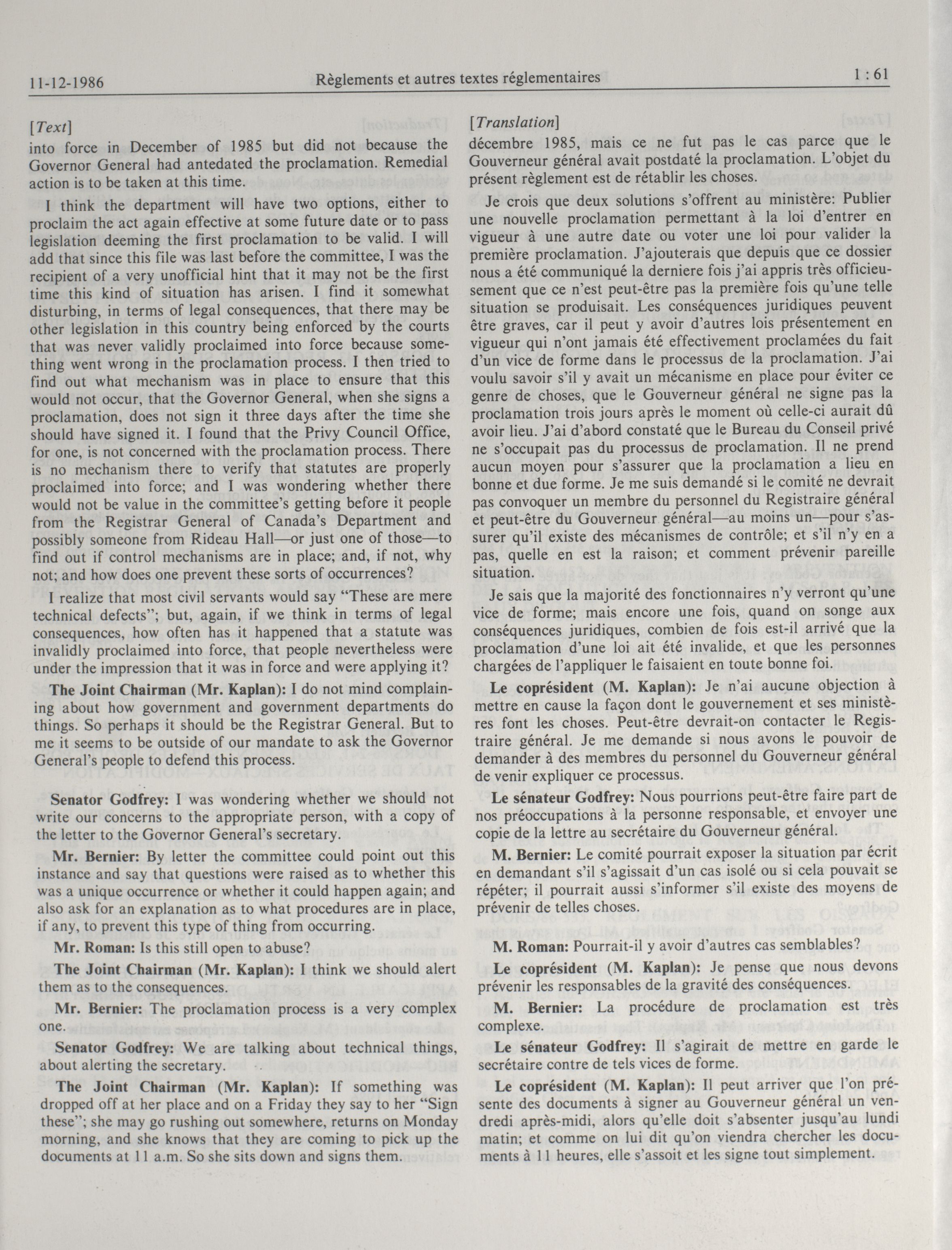 11-12-1986 Règlements et autres textes réglementaires 1 : 61

[Text]

into force in December of 1985 but did not because the Governor General had antedated the proclamation. Remedial action is to be taken at this time.

I think the department will have two options, either to proclaim the act again effective at some future date or to pass legislation deeming the first proclamation to be valid. I will add that since this file was last before the committee, I was the recipient of a very unofficial hint that it may not be the first time this kind of situation has arisen. I find it somewhat disturbing, in terms of legal consequences, that there may be other legislation in this country being enforced by the courts that was never validly proclaimed into force because something went wrong in the proclamation process. I then tried to find out what mechanism was in place to ensure that this would not occur, that the Governor General, when she signs a proclamation, does not sign it three days after the time she should have signed it. I found that the Privy Council Office, for one, is not concerned with the proclamation process. There is no mechanism there to verify that statutes are properly proclaimed into force; and I was wondering whether there would not be value in the committee's getting before it people from the Registrar General of Canada's Department and possibly someone from Rideau Hall—or just one of those—to find out if control mechanisms are in place; and, if not, why not; and how does one prevent these sorts of occurrences?

I realize that most civil servants would say "These are mere technical defects"; but, again, if we think in terms of legal consequences, how often has it happened that a statute was invalidly proclaimed into force, that people nevertheless were under the impression that it was in force and were applying it?

The Joint Chairman (Mr. Kaplan): I do not mind complaining about how government and government departments do things. So perhaps it should be the Registrar General. But to me it seems to be outside of our mandate to ask the Governor General's people to defend this process.

Senator Godfrey: I was wondering whether we should not write our concerns to the appropriate person, with a copy of the letter to the Governor General's secretary.

Mr. Bernier: By letter the committee could point out this instance and say that questions were raised as to whether this was a unique occurrence or whether it could happen again; and also ask for an explanation as to what procedures are in place, if any, to prevent this type of thing from occurring.

Mr. Roman: Is this still open to abuse?

The Joint Chairman (Mr. Kaplan): I think we should alert them as to the consequences.

Mr. Bernier: The proclamation process is a very complex one.

Senator Godfrey: We are talking about technical things, about alerting the secretary.

The Joint Chairman (Mr. Kaplan): If something was dropped off at her place and on a Friday they say to her "Sign these"; she may go rushing out somewhere, returns on Monday morning, and she knows that they are coming to pick up the documents at 11 a.m. So she sits down and signs them.

[Translation]

décembre 1985, mais ce ne fut pas le cas parce que le Gouverneur général avait postdaté la proclamation. L'objet du présent règlement est de rétablir les choses.

Je crois que deux solutions s'offrent au ministère: Publier une nouvelle proclamation permettant à la loi d'entrer en vigueur à une autre date ou voter une loi pour valider la première proclamation. J'ajouterais que depuis que ce dossier nous a été communiqué la derniere fois j'ai appris très officieusement que ce n'est peut-être pas la première fois qu'une telle situation se produisait. Les conséquences juridiques peuvent être graves, car il peut y avoir d'autres lois présentement en vigueur qui n'ont jamais été effectivement proclamées du fait d'un vice de forme dans le processus de la proclamation. J'ai voulu savoir s'il y avait un mécanisme en place pour éviter ce genre de choses, que le Gouverneur général ne signe pas la proclamation trois jours après le moment où celle-ci aurait dû avoir lieu. J'ai d'abord constaté que le Bureau du Conseil privé ne s'occupait pas du processus de proclamation. Il ne prend aucun moyen pour s'assurer que la proclamation a lieu en bonne et due forme. Je me suis demandé si le comité ne devrait pas convoquer un membre du personnel du Registraire général et peut-être du Gouverneur général—au moins un—pour s'assurer qu'il existe des mécanismes de contrôle; et s'il n'y en a pas, quelle en est la raison; et comment prévenir pareille situation.

Je sais que la majorité des fonctionnaires n'y verront qu'une vice de forme; mais encore une fois, quand on songe aux conséquences juridiques, combien de fois est-il arrivé que la proclamation d'une loi ait été invalide, et que les personnes chargées de l'appliquer le faisaient en toute bonne foi.

Le coprésident (M. Kaplan): Je n'ai aucune objection à mettre en cause la façon dont le gouvernement et ses ministères font les choses. Peut-être devrait-on contacter le Registraire général. Je me demande si nous avons le pouvoir de demander à des membres du personnel du Gouverneur général de venir expliquer ce processus.

Le sénateur Godfrey: Nous pourrions peut-être faire part de nos préoccupations à la personne responsable, et envoyer une copie de la lettre au secrétaire du Gouverneur général.

M. Bernier: Le comité pourrait exposer la situation par écrit en demandant s'il s'agissait d'un cas isolé ou si cela pouvait se répéter; il pourrait aussi s'informer s'il existe des moyens de prévenir de telles choses.

M. Roman: Pourrait-il y avoir d'autres cas semblables?

Le coprésident (M. Kaplan): Je pense que nous devons prévenir les responsables de la gravité des conséquences.

M. Bernier: La procédure de proclamation est très complexe.

Le sénateur Godfrey: Il s'agirait de mettre en garde le secrétaire contre de tels vices de forme.

Le coprésident (M. Kaplan): Il peut arriver que l'on présente des documents à signer au Gouverneur général un vendredi après-midi, alors qu'elle doit s'absenter jusqu'au lundi matin; et comme on lui dit qu'on viendra chercher les documents à 11 heures, elle s'assoit et les signe tout simplement.